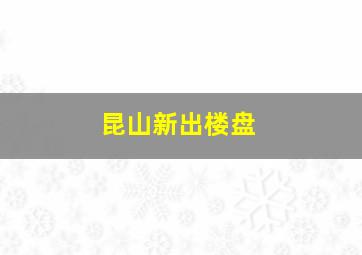 昆山新出楼盘